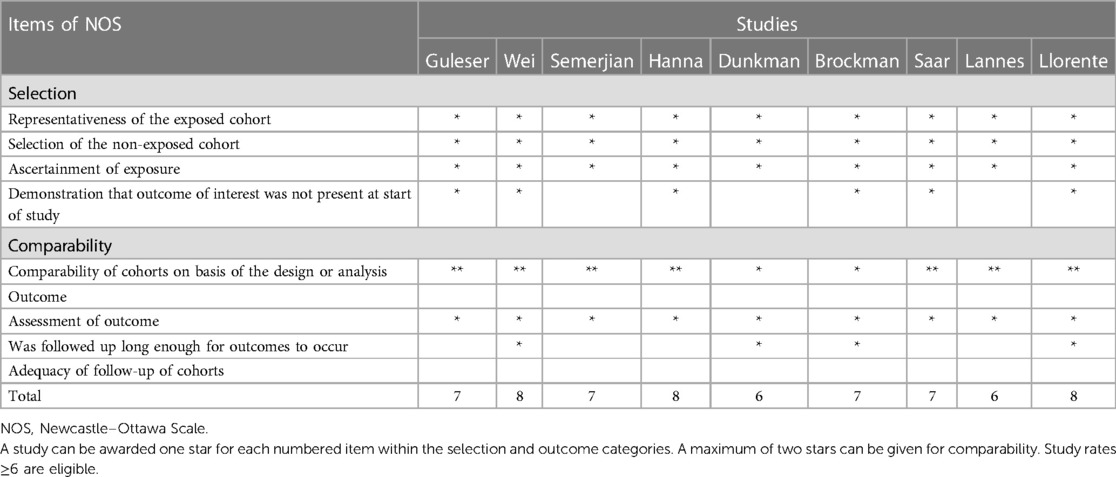 | Items of NOS | Studies | | | | | | | | |
|---|---|---|---|---|---|---|---|---|---|
| | Guleser | Wei | Semerjian | Hanna | Dunkman | Brockman | Saar | Lannes | Llorente |
| Selection | | | | | | | | | |
| Representativeness of the exposed cohort | * | * | * | * | * | * | * | * | * |
| Selection of the non-exposed cohort | * | * | * | * | * | * | * | * | * |
| Ascertainment of exposure | * | * | * | * | * | * | * | * | * |
| Demonstration that outcome of interest was not present at start of study | * | * | | * | | * | * | | * |
| Comparability | | | | | | | | | |
| Comparability of cohorts on basis of the design or analysis | ** | ** | ** | ** | * | * | ** | ** | ** |
| Outcome | | | | | | | | | |
| Assessment of outcome | * | * | * | * | * | * | * | * | * |
| Was followed up long enough for outcomes to occur | | * | | | * | * | | | * |
| Adequacy of follow-up of cohorts | | | | | | | | | |
| Total | 7 | 8 | 7 | 8 | 6 | 7 | 7 | 6 | 8 |

NOS, Newcastle–Ottawa Scale.
A study can be awarded one star for each numbered item within the selection and outcome categories. A maximum of two stars can be given for comparability. Study rates ≥6 are eligible.